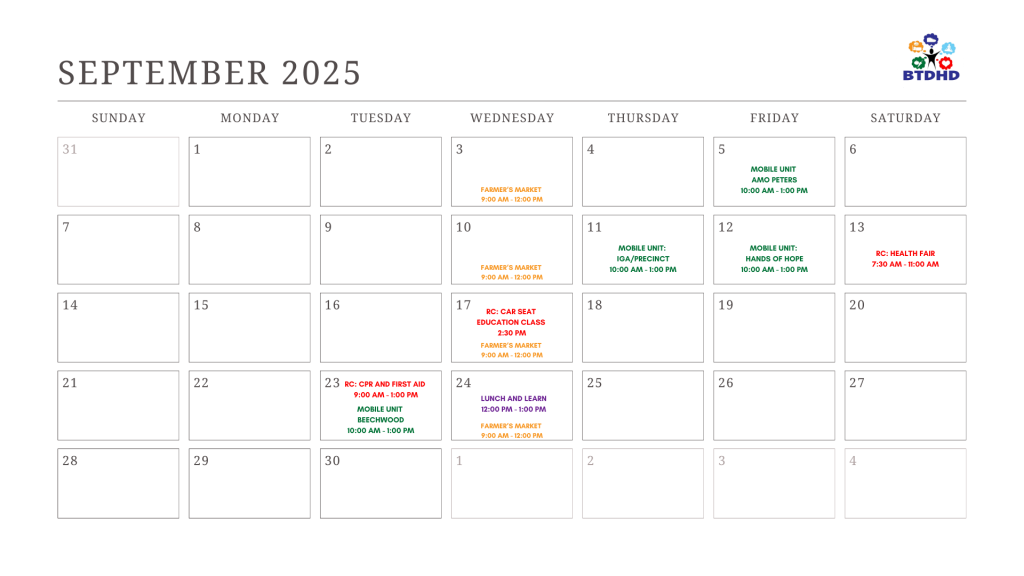 SEPTEMBER 2025

BTDHD

| SUNDAY | MONDAY | TUESDAY | WEDNESDAY | THURSDAY | FRIDAY | SATURDAY |
|---|---|---|---|---|---|---|
| 31 | 1 | 2 | 3 FARMER'S MARKET 9:00 AM - 12:00 PM | 4 | 5 MOBILE UNIT AMO PETERS 10:00 AM - 1:00 PM | 6 |
| 7 | 8 | 9 | 10 FARMER'S MARKET 9:00 AM - 12:00 PM | 11 MOBILE UNIT: IGA/PRECINCT 10:00 AM - 1:00 PM | 12 MOBILE UNIT: HANDS OF HOPE 10:00 AM - 1:00 PM | 13 RC: HEALTH FAIR 7:30 AM - 11:00 AM |
| 14 | 15 | 16 | 17 RC: CAR SEAT EDUCATION CLASS 2:30 PM FARMER'S MARKET 9:00 AM - 12:00 PM | 18 | 19 | 20 |
| 21 | 22 | 23 RC: CPR AND FIRST AID 9:00 AM - 1:00 PM MOBILE UNIT BEECHWOOD 10:00 AM - 1:00 PM | 24 LUNCH AND LEARN 12:00 PM - 1:00 PM FARMER'S MARKET 9:00 AM - 12:00 PM | 25 | 26 | 27 |
| 28 | 29 | 30 | 1 | 2 | 3 | 4 |